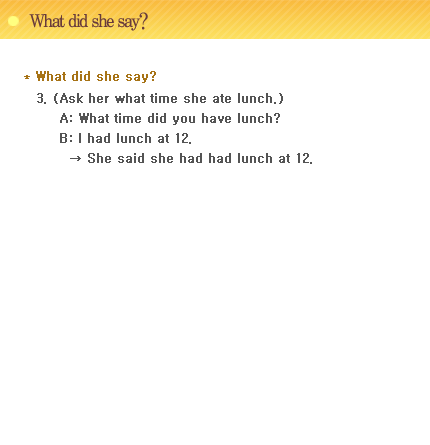 What did she say?

* What did she say?

3. (Ask her what time she ate lunch.)

A: What time did you have lunch?

B: I had lunch at 12.

→ She said she had had lunch at 12.